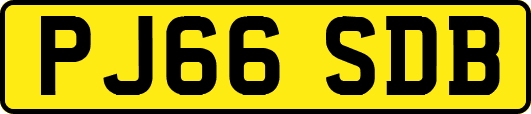 PJ66 SDB